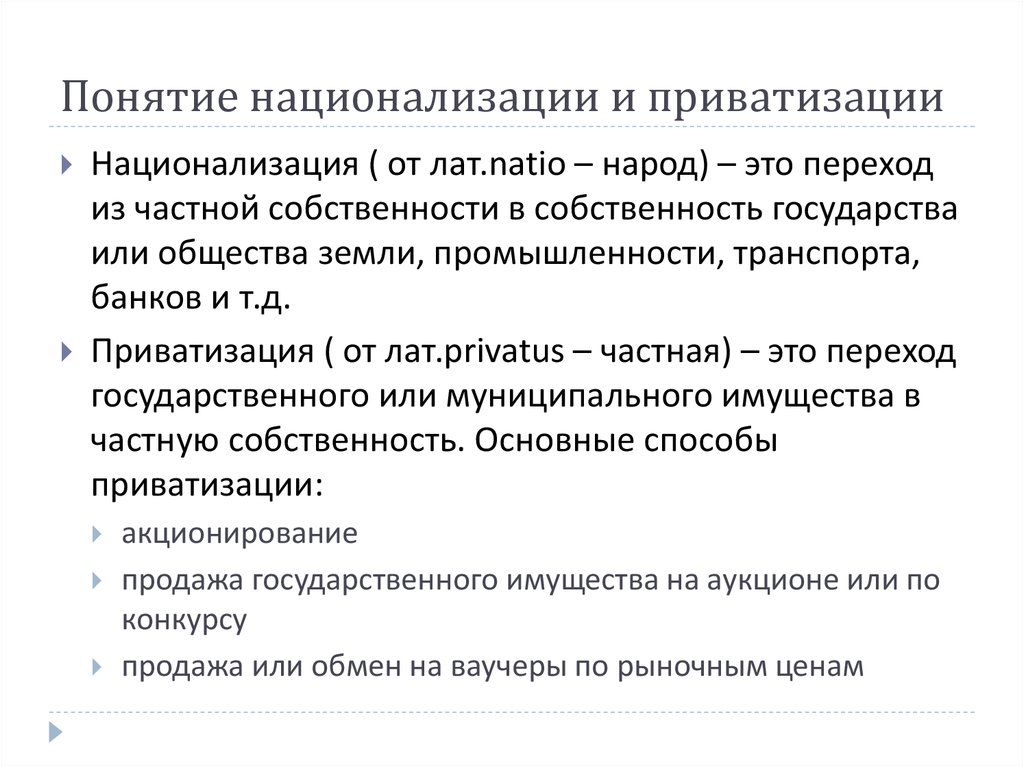 Понятие национализации и приватизации

Национализация ( от лат.natio – народ) – это переход из частной собственности в собственность государства или общества земли, промышленности, транспорта, банков и т.д.

Приватизация ( от лат.privatus – частная) – это переход государственного или муниципального имущества в частную собственность. Основные способы приватизации:

акционирование

продажа государственного имущества на аукционе или по конкурсу

продажа или обмен на ваучеры по рыночным ценам